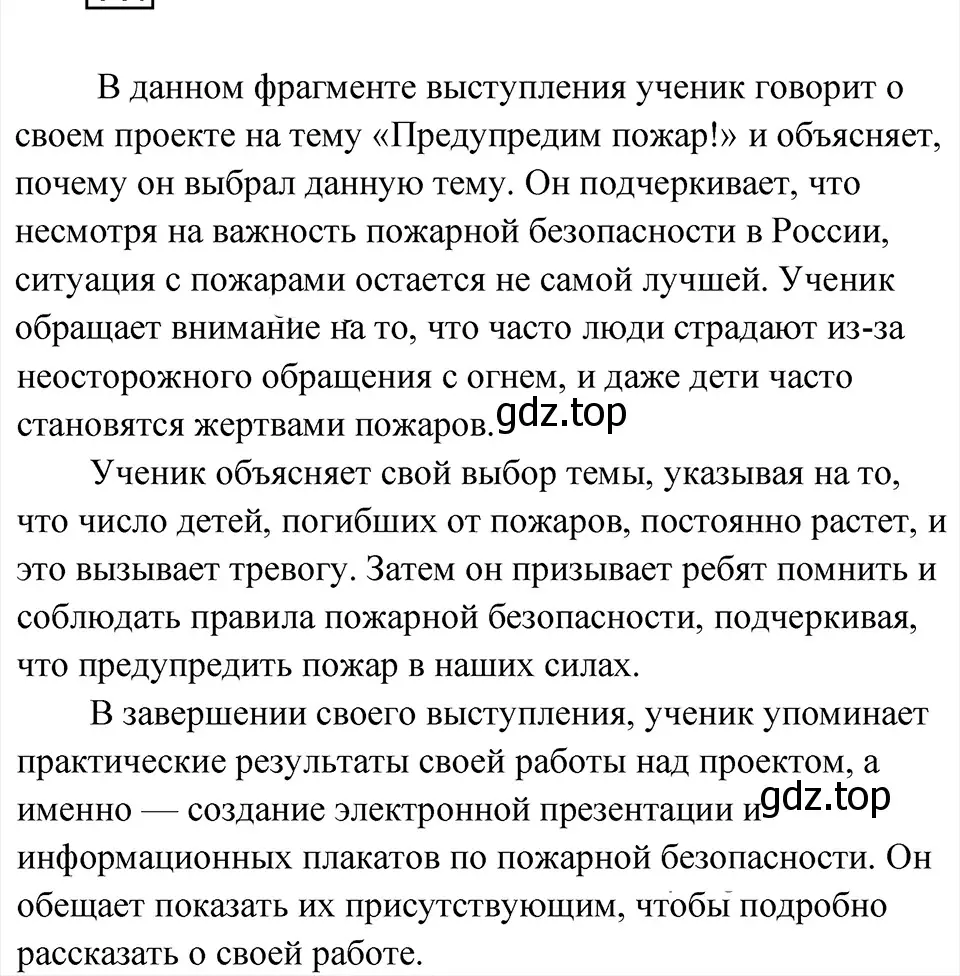 В данном фрагменте выступления ученик говорит о своем проекте на тему «Предупредим пожар!» и объясняет, почему он выбрал данную тему. Он подчеркивает, что несмотря на важность пожарной безопасности в России, ситуация с пожарами остается не самой лучшей. Ученик обращает внимание на то, что часто люди страдают из-за неосторожного обращения с огнем, и даже дети часто становятся жертвами пожаров. gdz.top

Ученик объясняет свой выбор темы, указывая на то, что число детей, погибших от пожаров, постоянно растет, и это вызывает тревогу. Затем он призывает ребят помнить и соблюдать правила пожарной безопасности, подчеркивая, что предупредить пожар в наших силах.

В завершении своего выступления, ученик упоминает практические результаты своей работы над проектом, а именно — создание электронной презентации и gdz.top информационных плакатов по пожарной безопасности. Он обещает показать их присутствующим, чтобы подробно рассказать о своей работе.